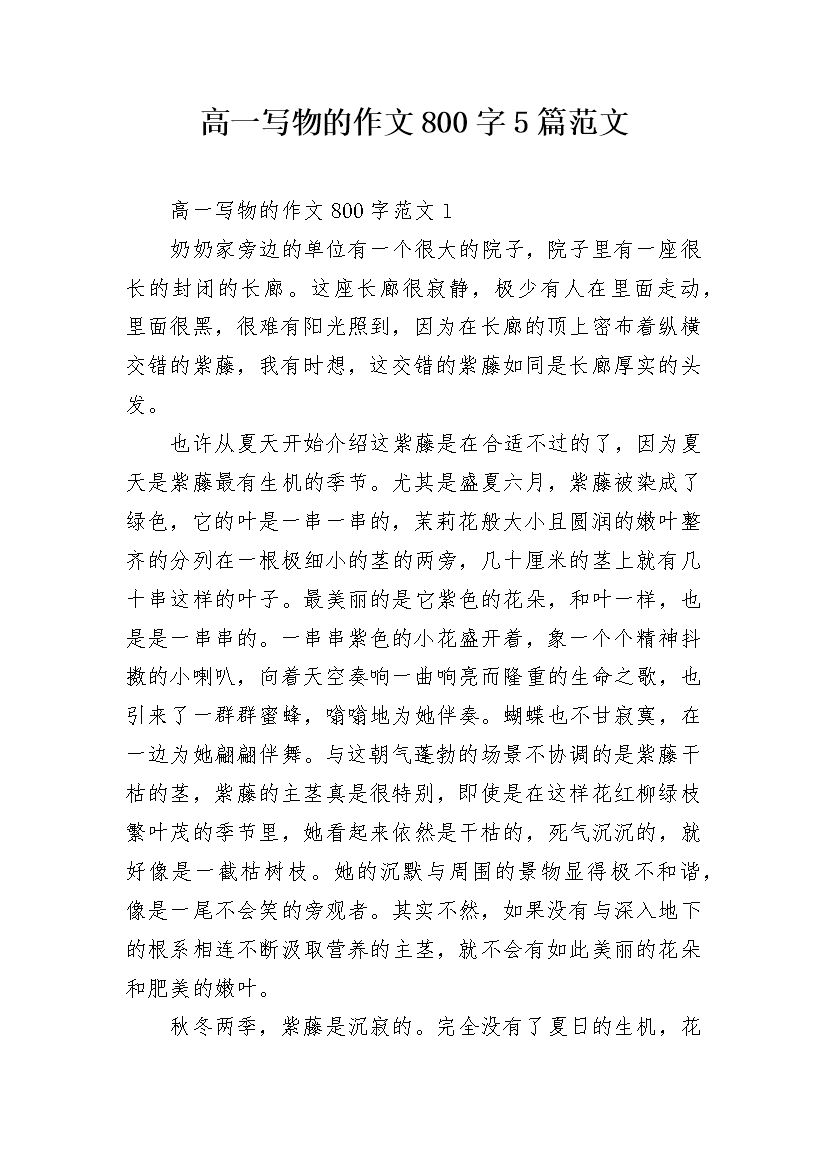 高一写物的作文800字5篇范文

高一写物的作文800字范文1

奶奶家旁边的单位有一个很大的院子，院子里有一座很长的封闭的长廊。这座长廊很寂静，极少有人在里面走动，里面很黑，很难有阳光照到，因为在长廊的顶上密布着纵横交错的紫藤，我有时想，这交错的紫藤如同是长廊厚实的头发。

也许从夏天开始介绍这紫藤是在合适不过的了，因为夏天是紫藤最有生机的季节。尤其是盛夏六月，紫藤被染成了绿色，它的叶是一串一串的，茉莉花般大小且圆润的嫩叶整齐的分列在一根极细小的茎的两旁，几十厘米的茎上就有几十串这样的叶子。最美丽的是它紫色的花朵，和叶一样，也是是一串串的。一串串紫色的小花盛开着，象一个个精神抖擞的小喇叭，向着天空奏响一曲响亮而隆重的生命之歌，也引来了一群群蜜蜂，嗡嗡地为她伴奏。蝴蝶也不甘寂寞，在一边为她翩翩伴舞。与这朝气蓬勃的场景不协调的是紫藤干枯的茎，紫藤的主茎真是很特别，即使是在这样花红柳绿枝繁叶茂的季节里，她看起来依然是干枯的，死气沉沉的，就好像是一截枯树枝。她的沉默与周围的景物显得极不和谐，像是一尾不会笑的旁观者。其实不然，如果没有与深入地下的根系相连不断汲取营养的主茎，就不会有如此美丽的花朵和肥美的嫩叶。

秋冬两季，紫藤是沉寂的。完全没有了夏日的生机，花